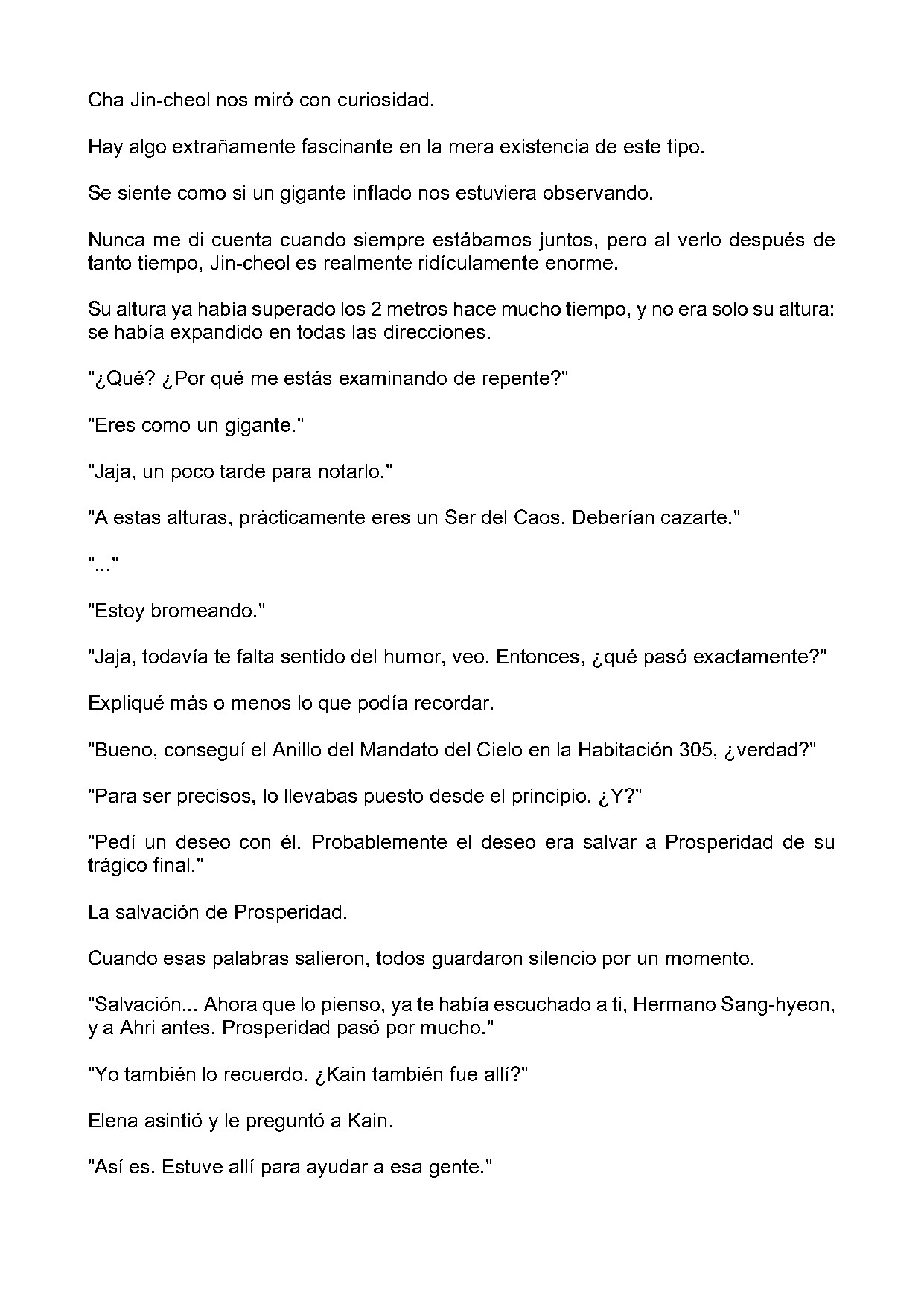 Cha Jin-cheol nos miró con curiosidad.

Hay algo extrañamente fascinante en la mera existencia de este tipo.

Se siente como si un gigante inflado nos estuviera observando.

Nunca me di cuenta cuando siempre estábamos juntos, pero al verlo después de tanto tiempo, Jin-cheol es realmente ridículamente enorme.

Su altura ya había superado los 2 metros hace mucho tiempo, y no era solo su altura: se había expandido en todas las direcciones.

"¿Qué? ¿Por qué me estás examinando de repente?"

"Eres como un gigante."

"Jaja, un poco tarde para notarlo."

"A estas alturas, prácticamente eres un Ser del Caos. Deberían cazarte."

"..."

"Estoy bromeando."

"Jaja, todavía te falta sentido del humor, veo. Entonces, ¿qué pasó exactamente?"

Expliqué más o menos lo que podía recordar.

"Bueno, conseguí el Anillo del Mandato del Cielo en la Habitación 305, ¿verdad?"

"Para ser precisos, lo llevabas puesto desde el principio. ¿Y?"

"Pedí un deseo con él. Probablemente el deseo era salvar a Prosperidad de su trágico final."

La salvación de Prosperidad.

Cuando esas palabras salieron, todos guardaron silencio por un momento.

"Salvación... Ahora que lo pienso, ya te había escuchado a ti, Hermano Sang-hyeon, y a Ahri antes. Prosperidad pasó por mucho."

"Yo también lo recuerdo. ¿Kain también fue allí?"

Elena asintió y le preguntó a Kain.

"Así es. Estuve allí para ayudar a esa gente."